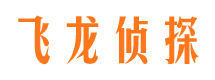 飞龙侦探